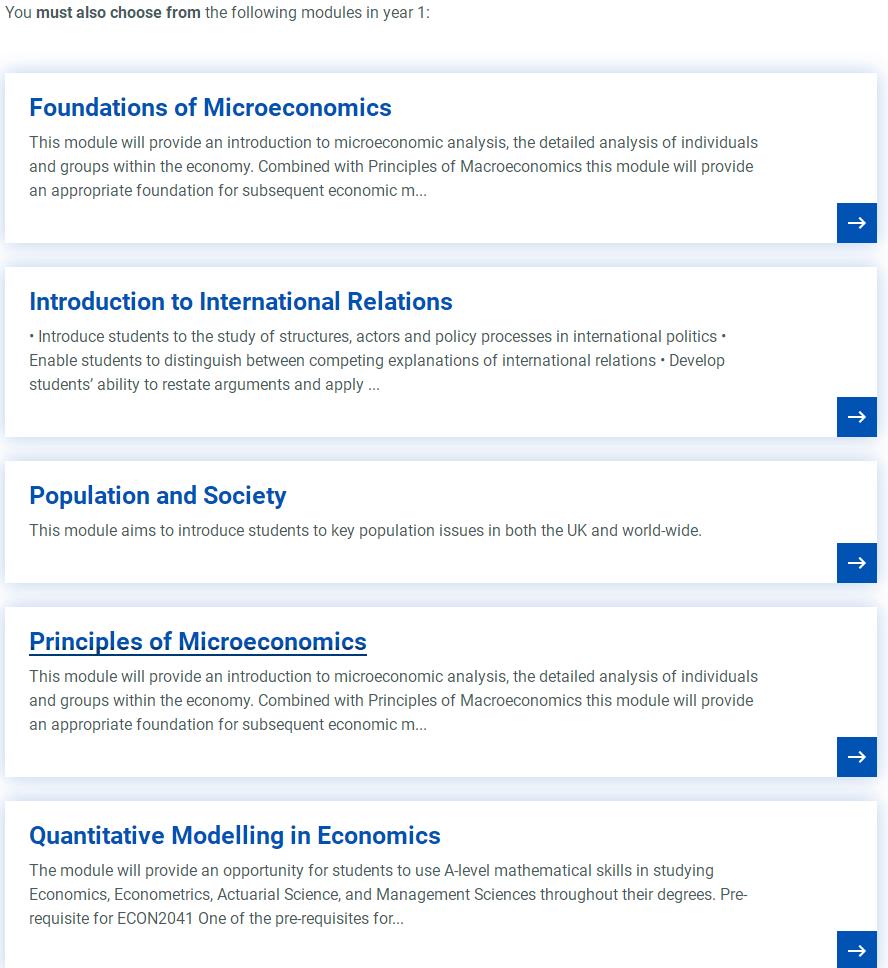 You must also choose from the following modules in year 1:

Foundations of Microeconomics

This module will provide an introduction to microeconomic analysis, the detailed analysis of individuals and groups within the economy. Combined with Principles of Macroeconomics this module will provide an appropriate foundation for subsequent economic m...

→

Introduction to International Relations

• Introduce students to the study of structures, actors and policy processes in international politics • Enable students to distinguish between competing explanations of international relations • Develop students' ability to restate arguments and apply ...

→

Population and Society

This module aims to introduce students to key population issues in both the UK and world-wide.

→

Principles of Microeconomics

This module will provide an introduction to microeconomic analysis, the detailed analysis of individuals and groups within the economy. Combined with Principles of Macroeconomics this module will provide an appropriate foundation for subsequent economic m...

→

Quantitative Modelling in Economics

The module will provide an opportunity for students to use A-level mathematical skills in studying Economics, Econometrics, Actuarial Science, and Management Sciences throughout their degrees. Pre-requisite for ECON2041 One of the pre-requisites for...

→